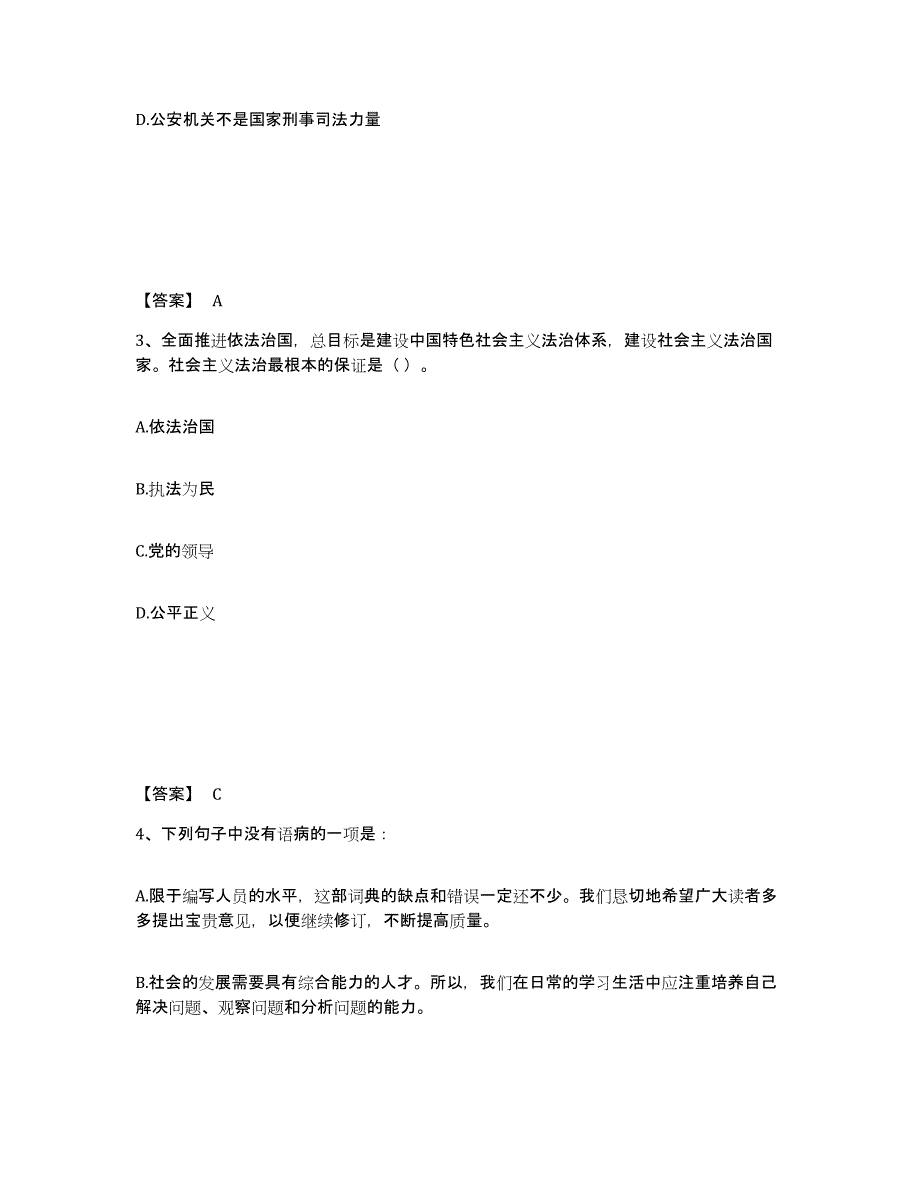 D.公安机关不是国家刑事司法力量

【答案】 A

3、全面推进依法治国，总目标是建设中国特色社会主义法治体系，建设社会主义法治国家。社会主义法治最根本的保证是（ ）。

A.依法治国

B.执法为民

C.党的领导

D.公平正义

【答案】 C

4、下列句子中没有语病的一项是：

A.限于编写人员的水平，这部词典的缺点和错误一定还不少。我们恳切地希望广大读者多多提出宝贵意见，以便继续修订，不断提高质量。

B.社会的发展需要具有综合能力的人才。所以，我们在日常的学习生活中应注重培养自己解决问题、观察问题和分析问题的能力。